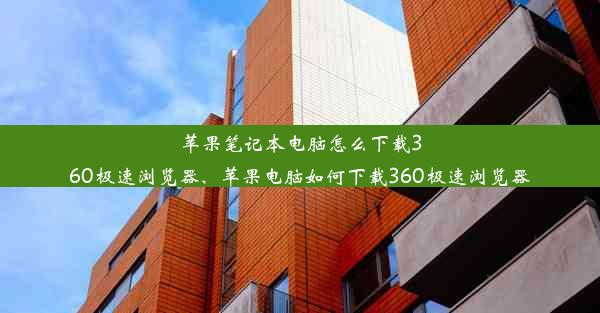 苹果笔记本电脑怎么下载360极速浏览器、苹果电脑如何下载360极速浏览器